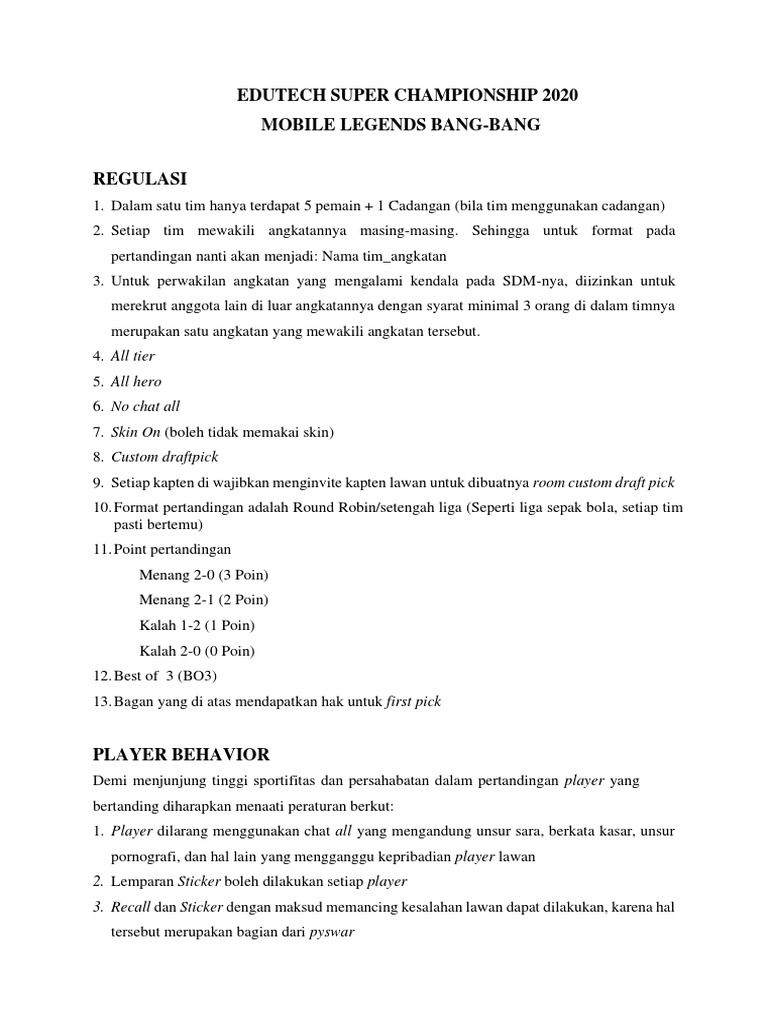 EDUTECH SUPER CHAMPIONSHIP 2020
MOBILE LEGENDS BANG-BANG

REGULASI

1. Dalam satu tim hanya terdapat 5 pemain + 1 Cadangan (bila tim menggunakan cadangan)
2. Setiap tim mewakili angkatannya masing-masing. Sehingga untuk format pada pertandingan nanti akan menjadi: Nama tim_angkatan
3. Untuk perwakilan angkatan yang mengalami kendala pada SDM-nya, diizinkan untuk merekrut anggota lain di luar angkatannya dengan syarat minimal 3 orang di dalam timnya merupakan satu angkatan yang mewakili angkatan tersebut.
4. All tier
5. All hero
6. No chat all
7. Skin On (boleh tidak memakai skin)
8. Custom draftpick
9. Setiap kapten di wajibkan menginvite kapten lawan untuk dibuatnya room custom draft pick
10. Format pertandingan adalah Round Robin/setengah liga (Seperti liga sepak bola, setiap tim pasti bertemu)
11. Point pertandingan
Menang 2-0 (3 Poin)
Menang 2-1 (2 Poin)
Kalah 1-2 (1 Poin)
Kalah 2-0 (0 Poin)
12. Best of 3 (BO3)
13. Bagan yang di atas mendapatkan hak untuk first pick

PLAYER BEHAVIOR

Demi menjunjung tinggi sportifitas dan persahabatan dalam pertandingan player yang bertanding diharapkan menaati peraturan berkut:

1. Player dilarang menggunakan chat all yang mengandung unsur sara, berkata kasar, unsur pornografi, dan hal lain yang mengganggu kepribadian player lawan
2. Lemparan Sticker boleh dilakukan setiap player
3. Recall dan Sticker dengan maksud memancing kesalahan lawan dapat dilakukan, karena hal tersebut merupakan bagian dari pyswar